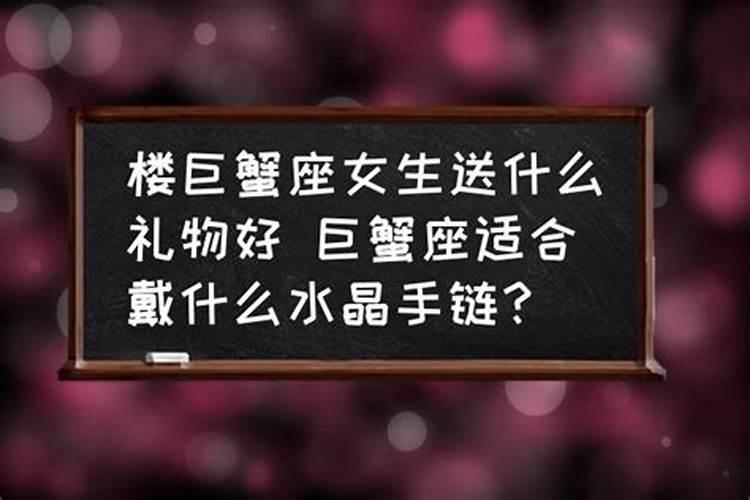 楼巨蟹座女生送什么礼物好 巨蟹座适合戴什么水晶手链?